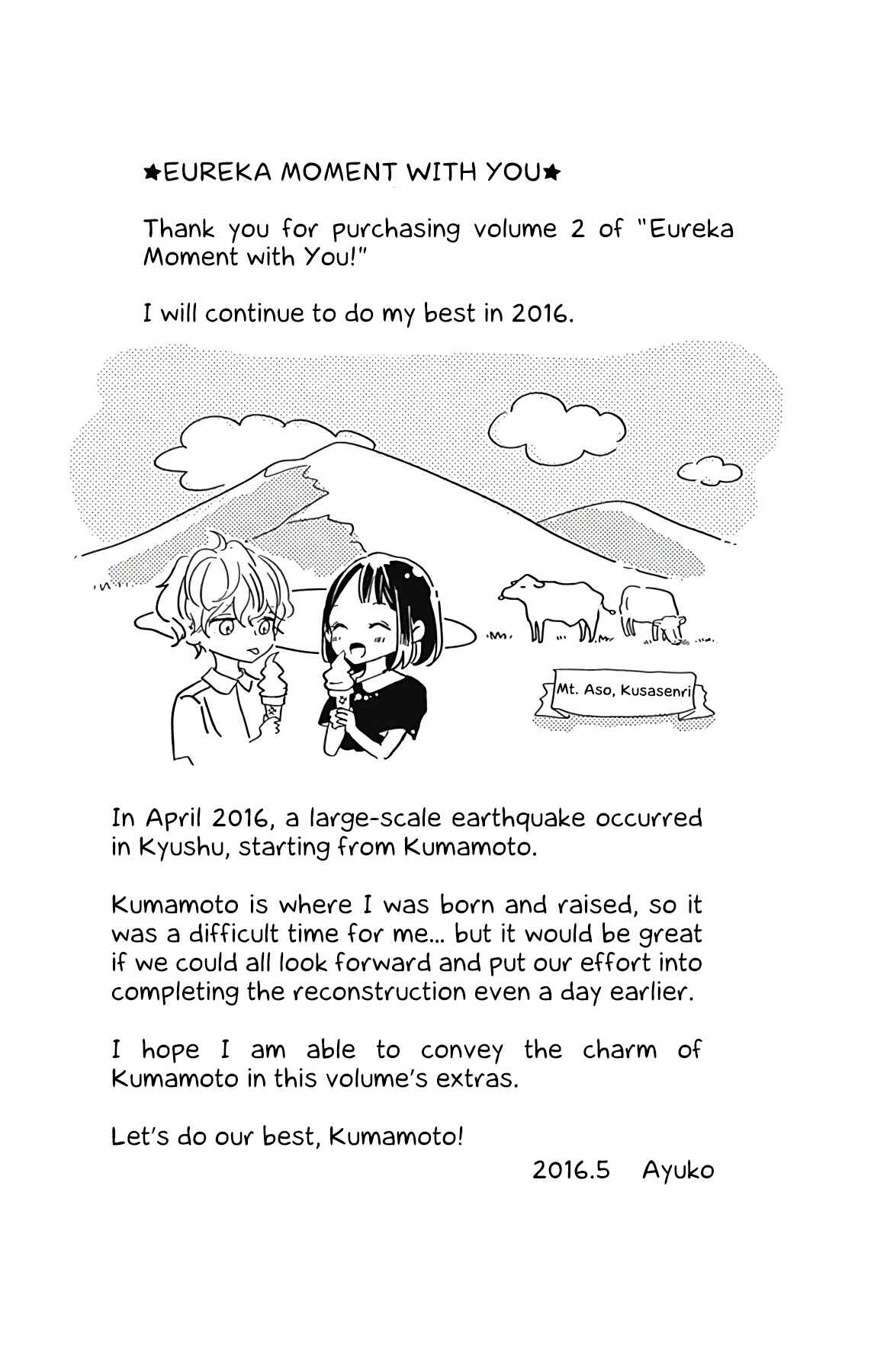 ★EUREKA MOMENT WITH YOU★

Thank you for purchasing volume 2 of "Eureka Moment with You!"

I will continue to do my best in 2016.

Mt. Aso, Kusasenri

In April 2016, a large-scale earthquake occurred in Kyushu, starting from Kumamoto.

Kumamoto is where I was born and raised, so it was a difficult time for me... but it would be great if we could all look forward and put our effort into completing the reconstruction even a day earlier.

I hope I am able to convey the charm of Kumamoto in this volume's extras.

Let's do our best, Kumamoto!

2016.5 Ayuko